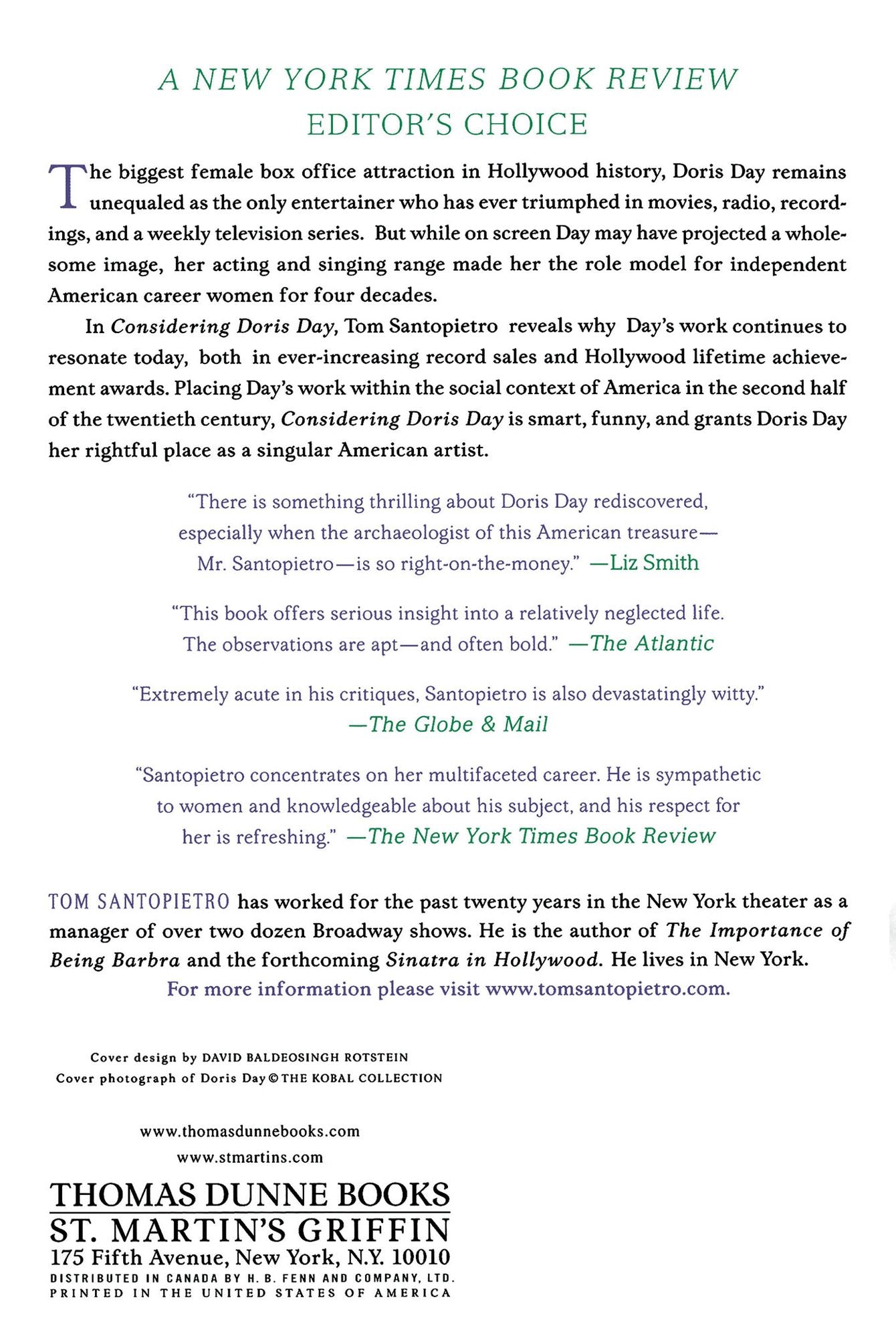 A NEW YORK TIMES BOOK REVIEW
EDITOR'S CHOICE

The biggest female box office attraction in Hollywood history, Doris Day remains unequaled as the only entertainer who has ever triumphed in movies, radio, recordings, and a weekly television series. But while on screen Day may have projected a wholesome image, her acting and singing range made her the role model for independent American career women for four decades.

In Considering Doris Day, Tom Santopietro reveals why Day's work continues to resonate today, both in ever-increasing record sales and Hollywood lifetime achievement awards. Placing Day's work within the social context of America in the second half of the twentieth century, Considering Doris Day is smart, funny, and grants Doris Day her rightful place as a singular American artist.

"There is something thrilling about Doris Day rediscovered, especially when the archaeologist of this American treasure—Mr. Santopietro—is so right-on-the-money." —Liz Smith

"This book offers serious insight into a relatively neglected life. The observations are apt—and often bold." —The Atlantic

"Extremely acute in his critiques, Santopietro is also devastatingly witty." —The Globe & Mail

"Santopietro concentrates on her multifaceted career. He is sympathetic to women and knowledgeable about his subject, and his respect for her is refreshing." —The New York Times Book Review

TOM SANTOPIETRO has worked for the past twenty years in the New York theater as a manager of over two dozen Broadway shows. He is the author of The Importance of Being Barbra and the forthcoming Sinatra in Hollywood. He lives in New York.
For more information please visit www.tomsantopietro.com.

Cover design by DAVID BALDEOSINGH ROTSTEIN
Cover photograph of Doris Day © THE KOBAL COLLECTION

www.thomasdunnebooks.com
www.stmartins.com

THOMAS DUNNE BOOKS
ST. MARTIN'S GRIFFIN
175 Fifth Avenue, New York, N.Y. 10010
DISTRIBUTED IN CANADA BY H. B. FENN AND COMPANY, LTD.
PRINTED IN THE UNITED STATES OF AMERICA